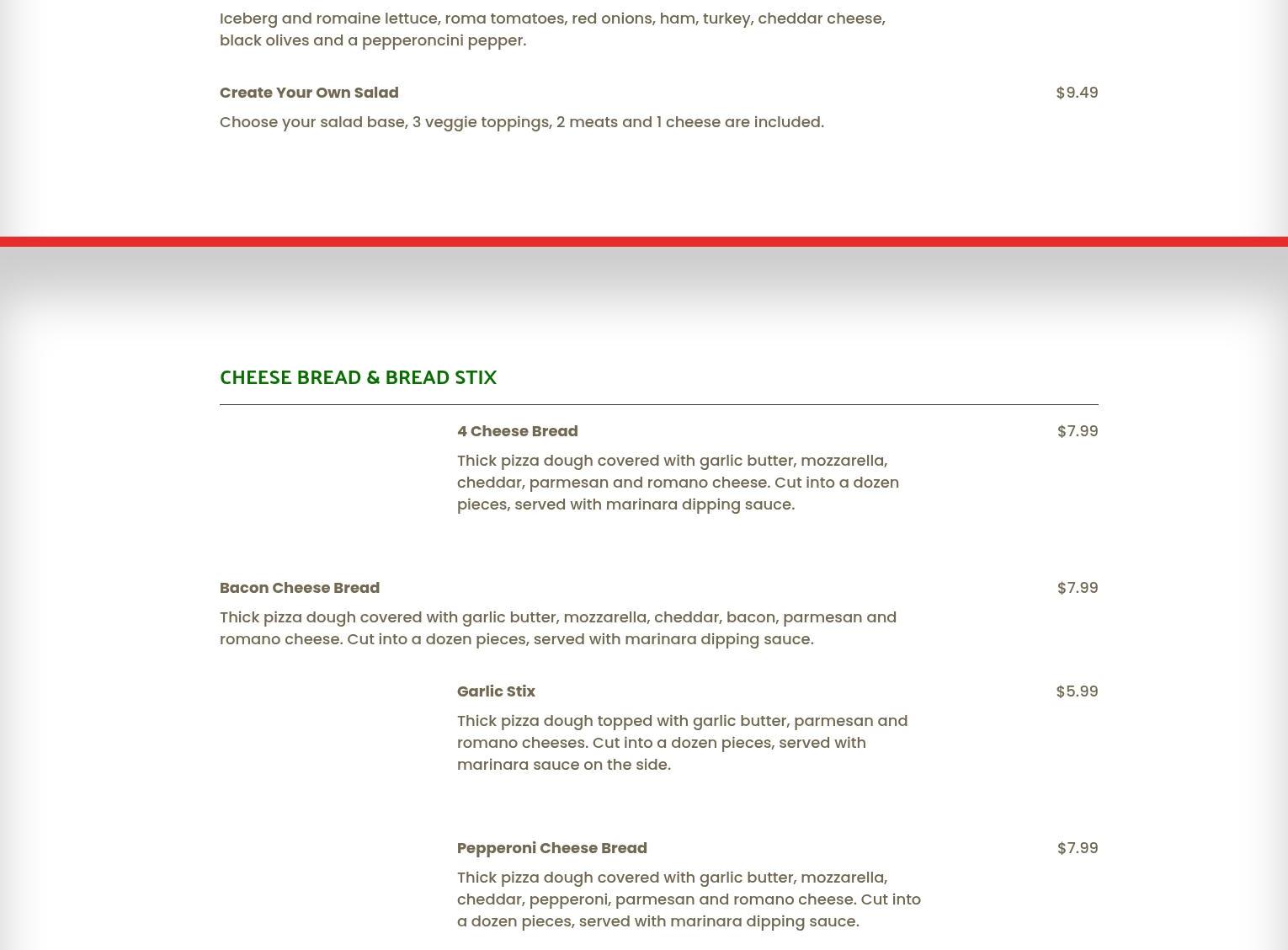 Iceberg and romaine lettuce, roma tomatoes, red onions, ham, turkey, cheddar cheese, black olives and a pepperoncini pepper.

Create Your Own Salad
$9.49

Choose your salad base, 3 veggie toppings, 2 meats and 1 cheese are included.

CHEESE BREAD & BREAD STIX

4 Cheese Bread
$7.99

Thick pizza dough covered with garlic butter, mozzarella, cheddar, parmesan and romano cheese. Cut into a dozen pieces, served with marinara dipping sauce.

Bacon Cheese Bread
$7.99

Thick pizza dough covered with garlic butter, mozzarella, cheddar, bacon, parmesan and romano cheese. Cut into a dozen pieces, served with marinara dipping sauce.

Garlic Stix
$5.99

Thick pizza dough topped with garlic butter, parmesan and romano cheeses. Cut into a dozen pieces, served with marinara sauce on the side.

Pepperoni Cheese Bread
$7.99

Thick pizza dough covered with garlic butter, mozzarella, cheddar, pepperoni, parmesan and romano cheese. Cut into a dozen pieces, served with marinara dipping sauce.